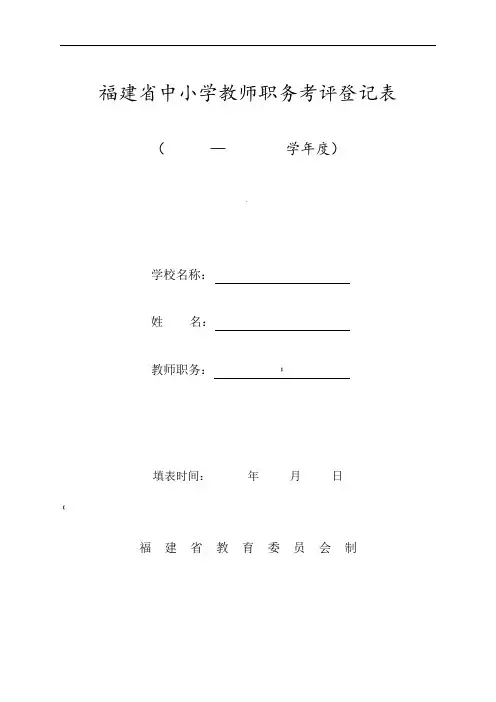 福建省中小学教师职务考评登记表

（ — 学年度）

学校名称：

姓 名：

教师职务：

填表时间： 年 月 日

福 建 省 教 育 委 员 会 制